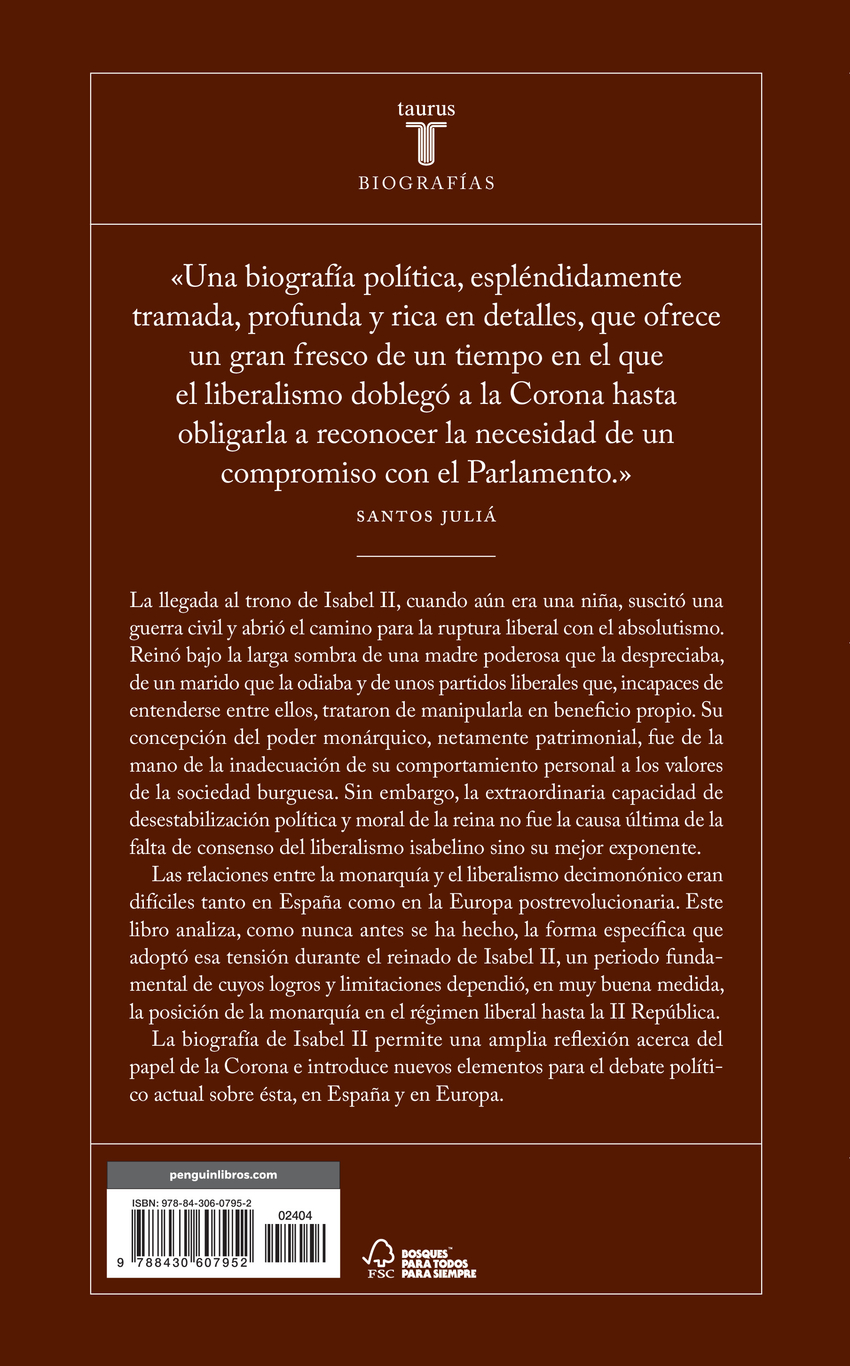 taurus

BIOGRAFÍAS

«Una biografía política, espléndidamente tramada, profunda y rica en detalles, que ofrece un gran fresco de un tiempo en el que el liberalismo doblegó a la Corona hasta obligarla a reconocer la necesidad de un compromiso con el Parlamento.»

SANTOS JULIÁ

La llegada al trono de Isabel II, cuando aún era una niña, suscitó una guerra civil y abrió el camino para la ruptura liberal con el absolutismo. Reinó bajo la larga sombra de una madre poderosa que la despreciaba, de un marido que la odiaba y de unos partidos liberales que, incapaces de entenderse entre ellos, trataron de manipularla en beneficio propio. Su concepción del poder monárquico, netamente patrimonial, fue de la mano de la inadecuación de su comportamiento personal a los valores de la sociedad burguesa. Sin embargo, la extraordinaria capacidad de desestabilización política y moral de la reina no fue la causa última de la falta de consenso del liberalismo isabelino sino su mejor exponente.

Las relaciones entre la monarquía y el liberalismo decimonónico eran difíciles tanto en España como en la Europa postrevolucionaria. Este libro analiza, como nunca antes se ha hecho, la forma específica que adoptó esa tensión durante el reinado de Isabel II, un periodo fundamental de cuyos logros y limitaciones dependió, en muy buena medida, la posición de la monarquía en el régimen liberal hasta la II República.

La biografía de Isabel II permite una amplia reflexión acerca del papel de la Corona e introduce nuevos elementos para el debate político actual sobre ésta, en España y en Europa.

penguinlibros.com

ISBN: 978-84-306-0795-2

02404

9 788430 607952

FSC

BOSQUES PARA TODOS PARA SIEMPRE